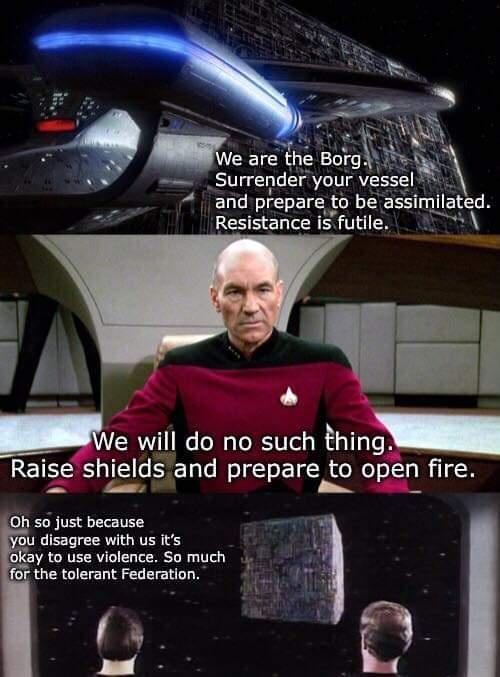 We are the Borg.
Surrender your vessel
and prepare to be assimilated.
Resistance is futile.

We will do no such thing.
Raise shields and prepare to open fire.

Oh so just because you disagree with us it's okay to use violence. So much for the tolerant Federation.